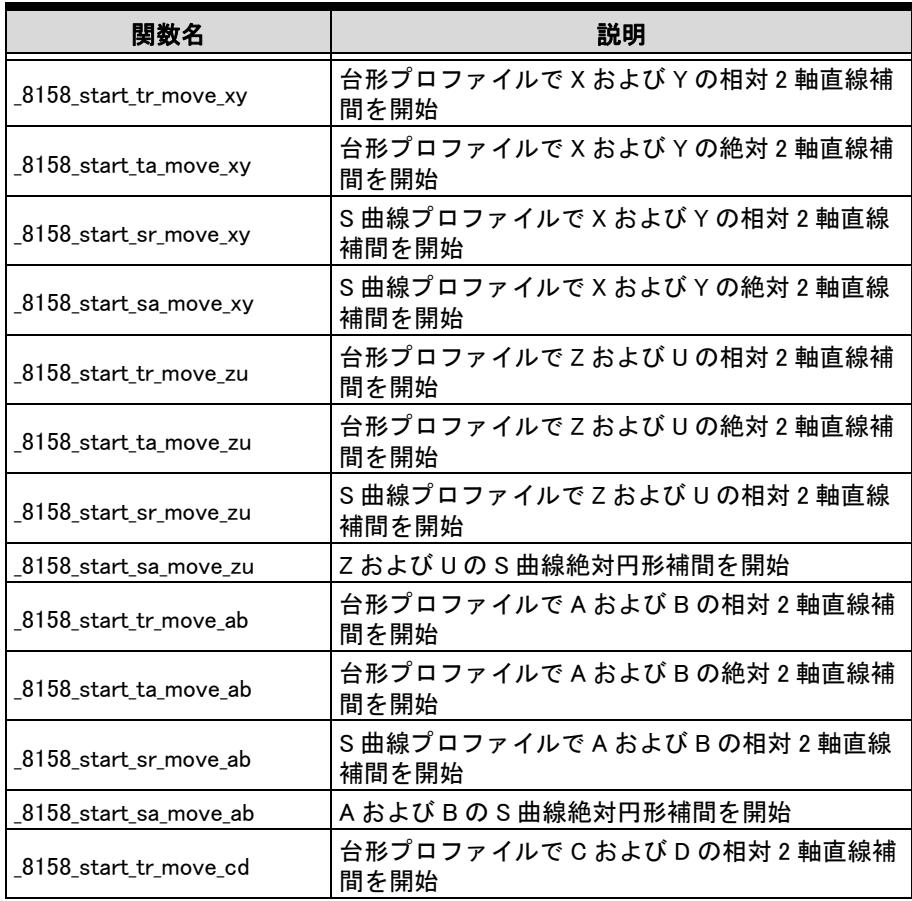 | 関数名 | 説明 |
|---|---|
| _8158_start_tr_move_xy | 台形プロファイルでXおよびYの相対2軸直線補間を開始 |
| _8158_start_ta_move_xy | 台形プロファイルでXおよびYの絶対2軸直線補間を開始 |
| _8158_start_sr_move_xy | S曲線プロファイルでXおよびYの相対2軸直線補間を開始 |
| _8158_start_sa_move_xy | S曲線プロファイルでXおよびYの絶対2軸直線補間を開始 |
| _8158_start_tr_move_zu | 台形プロファイルでZおよびUの相対2軸直線補間を開始 |
| _8158_start_ta_move_zu | 台形プロファイルでZおよびUの絶対2軸直線補間を開始 |
| _8158_start_sr_move_zu | S曲線プロファイルでZおよびUの相対2軸直線補間を開始 |
| _8158_start_sa_move_zu | ZおよびUのS曲線絶対円形補間を開始 |
| _8158_start_tr_move_ab | 台形プロファイルでAおよびBの相対2軸直線補間を開始 |
| _8158_start_ta_move_ab | 台形プロファイルでAおよびBの絶対2軸直線補間を開始 |
| _8158_start_sr_move_ab | S曲線プロファイルでAおよびBの相対2軸直線補間を開始 |
| _8158_start_sa_move_ab | AおよびBのS曲線絶対円形補間を開始 |
| _8158_start_tr_move_cd | 台形プロファイルでCおよびDの相対2軸直線補間を開始 |